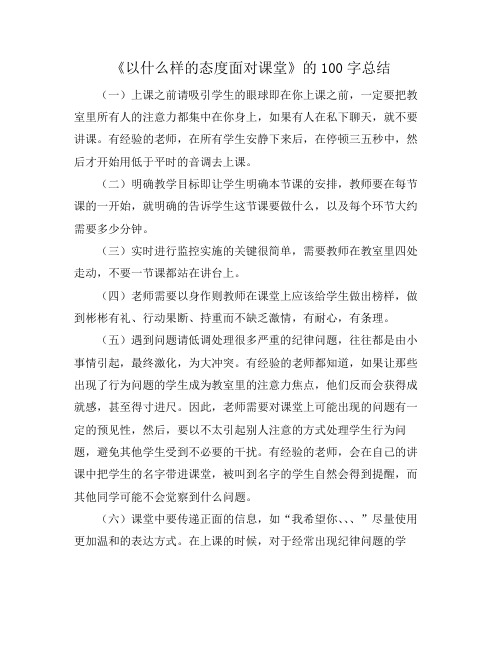 《以什么样的态度面对课堂》的 100 字总结

（一）上课之前请吸引学生的眼球即在你上课之前，一定要把教室里所有人的注意力都集中在你身上，如果有人在私下聊天，就不要讲课。有经验的老师，在所有学生安静下来后，在停顿三五秒中，然后才开始用低于平时的音调去上课。

（二）明确教学目标即让学生明确本节课的安排，教师要在每节课的一开始，就明确的告诉学生这节课要做什么，以及每个环节大约需要多少分钟。

（三）实时进行监控实施的关键很简单，需要教师在教室里四处走动，不要一节课都站在讲台上。

（四）老师需要以身作则教师在课堂上应该给学生做出榜样，做到彬彬有礼、行动果断、持重而不缺乏激情，有耐心，有条理。

（五）遇到问题请低调处理很多严重的纪律问题，往往都是由小事情引起，最终激化，为大冲突。有经验的老师都知道，如果让那些出现了行为问题的学生成为教室里的注意力焦点，他们反而会获得成就感，甚至得寸进尺。因此，老师需要对课堂上可能出现的问题有一定的预见性，然后，要以不太引起别人注意的方式处理学生行为问题，避免其他学生受到不必要的干扰。有经验的老师，会在自己的讲课中把学生的名字带进课堂，被叫到名字的学生自然会得到提醒，而其他同学可能不会觉察到什么问题。

（六）课堂中要传递正面的信息，如“我希望你、、、”尽量使用更加温和的表达方式。在上课的时候，对于经常出现纪律问题的学